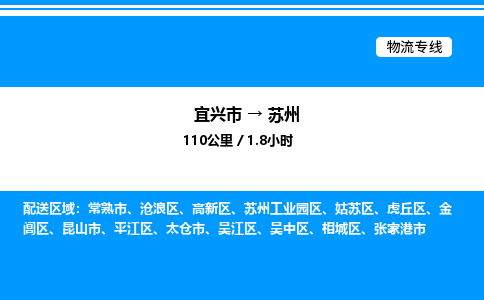 物流专线

宜兴市 → 苏州

110公里 / 1.8小时

配送区域：常熟市、沧浪区、高新区、苏州工业园区、姑苏区、虎丘区、金阊区、昆山市、平江区、太仓市、吴江区、吴中区、相城区、张家港市